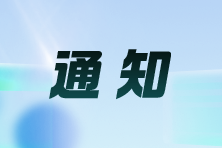 通知